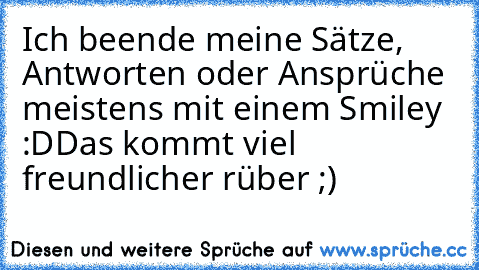 Ich beende meine Sätze, Antworten oder Ansprüche meistens mit einem Smiley :DDas kommt viel freundlicher rüber ;)

Diesen und weitere Sprüche auf www.sprüche.cc